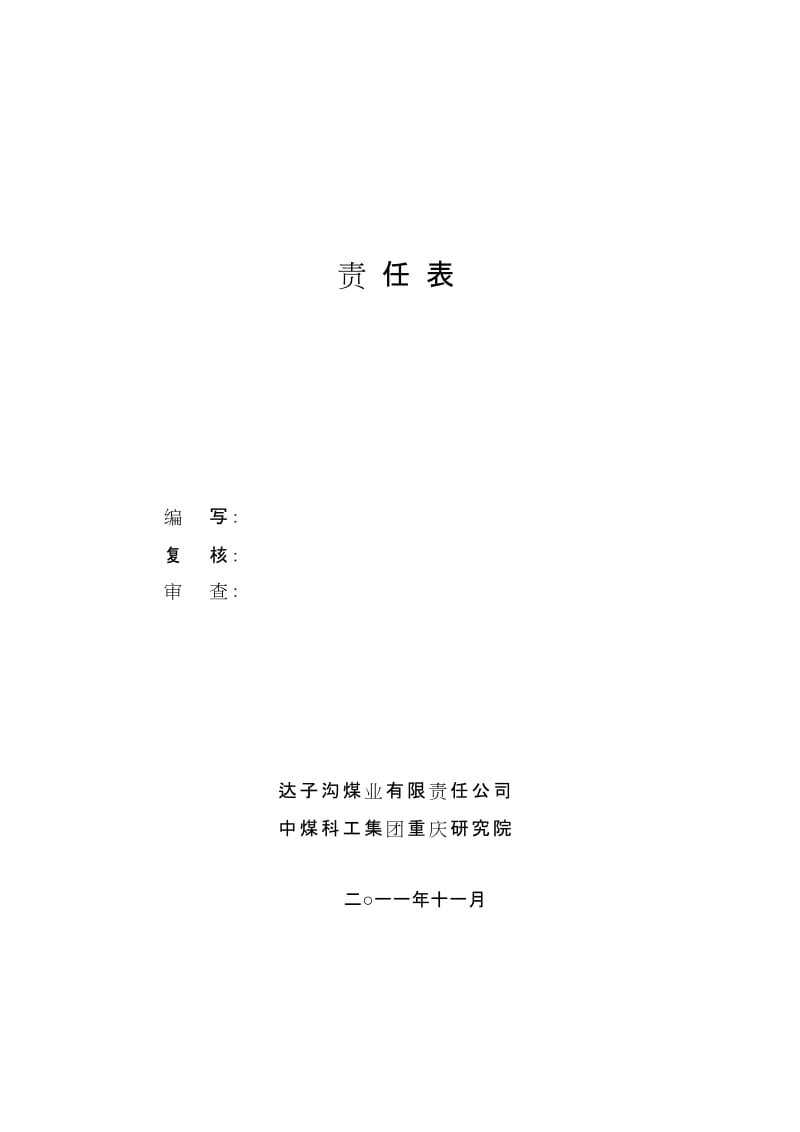 责 任 表

编 写:

复 核:

审 查:

达子沟煤业有限责任公司

中煤科工集团重庆研究院

二○一一年十一月